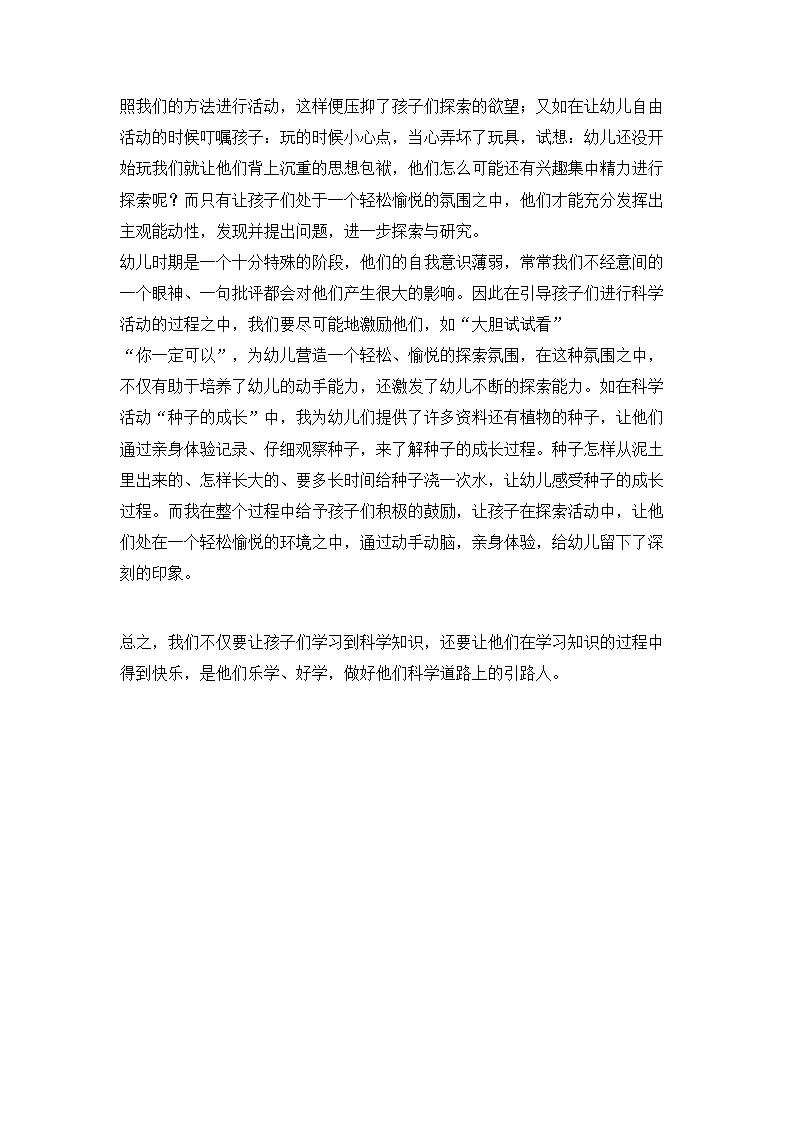 照我们的方法进行活动，这样便压抑了孩子们探索的欲望；又如在让幼儿自由活动的时候叮嘱孩子：玩的时候小心点，当心弄坏了玩具，试想：幼儿还没开始玩我们就让他们背上沉重的思想包袱，他们怎么可能还有兴趣集中精力进行探索呢？而只有让孩子们处于一个轻松愉悦的氛围之中，他们才能充分发挥出主观能动性，发现并提出问题，进一步探索与研究。
幼儿时期是一个十分特殊的阶段，他们的自我意识薄弱，常常我们不经意间的一个眼神、一句批评都会对他们产生很大的影响。因此在引导孩子们进行科学活动的过程之中，我们要尽可能地激励他们，如“大胆试试看”
“你一定可以”，为幼儿营造一个轻松、愉悦的探索氛围，在这种氛围之中，不仅有助于培养了幼儿的动手能力，还激发了幼儿不断的探索能力。如在科学活动“种子的成长”中，我为幼儿们提供了许多资料还有植物的种子，让他们通过亲身体验记录、仔细观察种子，来了解种子的成长过程。种子怎样从泥土里出来的、怎样长大的、要多长时间给种子浇一次水，让幼儿感受种子的成长过程。而我在整个过程中给予孩子们积极的鼓励，让孩子在探索活动中，让他们处在一个轻松愉悦的环境之中，通过动手动脑，亲身体验，给幼儿留下了深刻的印象。

总之，我们不仅要让孩子们学习到科学知识，还要让他们在学习知识的过程中得到快乐，是他们乐学、好学，做好他们科学道路上的引路人。